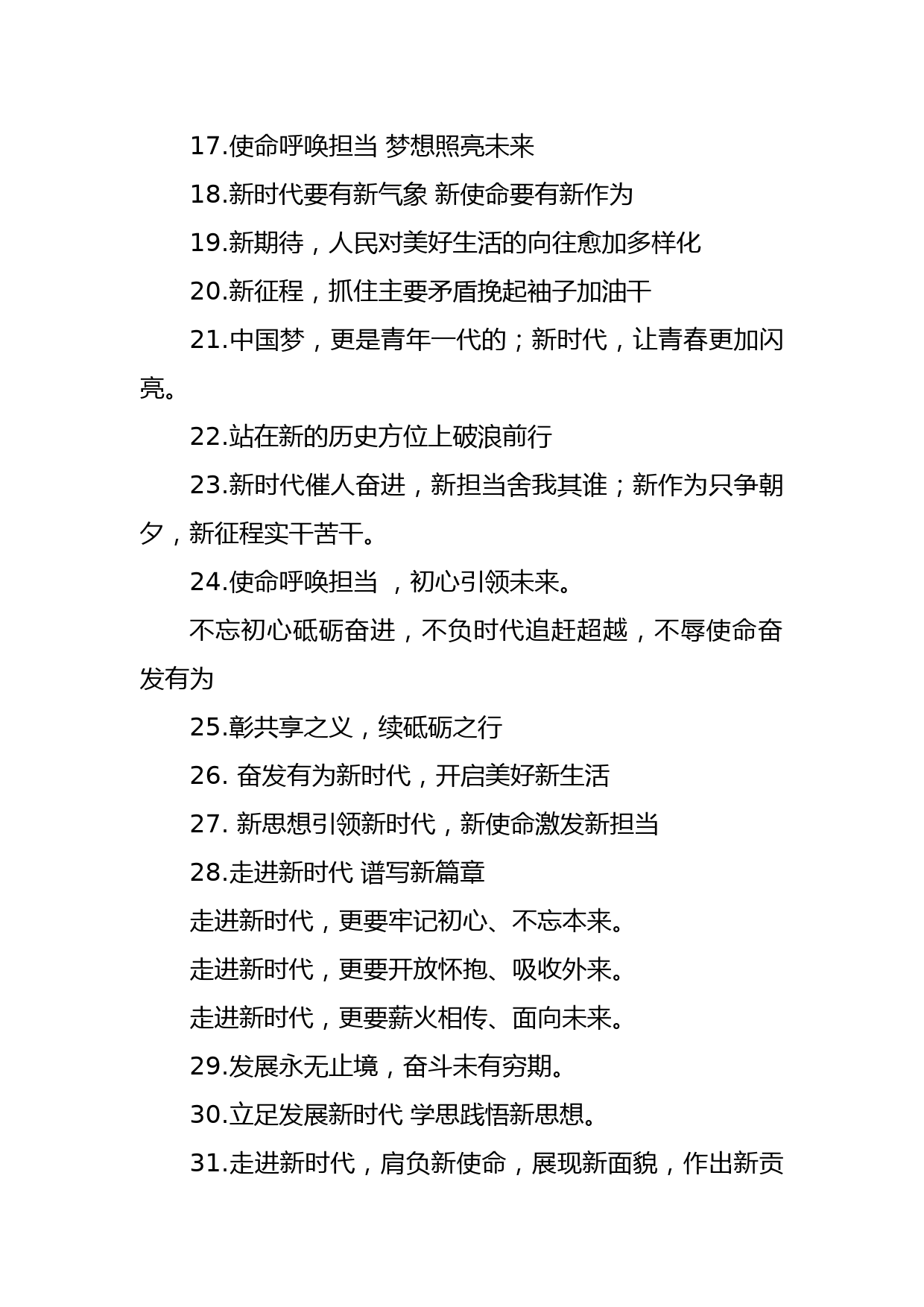 17.使命呼唤担当 梦想照亮未来

18.新时代要有新气象 新使命要有新作为

19.新期待，人民对美好生活的向往愈加多样化

20.新征程，抓住主要矛盾挽起袖子加油干

21.中国梦，更是青年一代的；新时代，让青春更加闪亮。

22.站在新的历史方位上破浪前行

23.新时代催人奋进，新担当舍我其谁；新作为只争朝夕，新征程实干苦干。

24.使命呼唤担当 ，初心引领未来。

不忘初心砥砺奋进，不负时代追赶超越，不辱使命奋发有为

25.彰共享之义，续砥砺之行

26. 奋发有为新时代，开启美好新生活

27. 新思想引领新时代，新使命激发新担当

28.走进新时代 谱写新篇章

走进新时代，更要牢记初心、不忘本来。

走进新时代，更要开放怀抱、吸收外来。

走进新时代，更要薪火相传、面向未来。

29.发展永无止境，奋斗未有穷期。

30.立足发展新时代 学思践悟新思想。

31.走进新时代，肩负新使命，展现新面貌，作出新贡